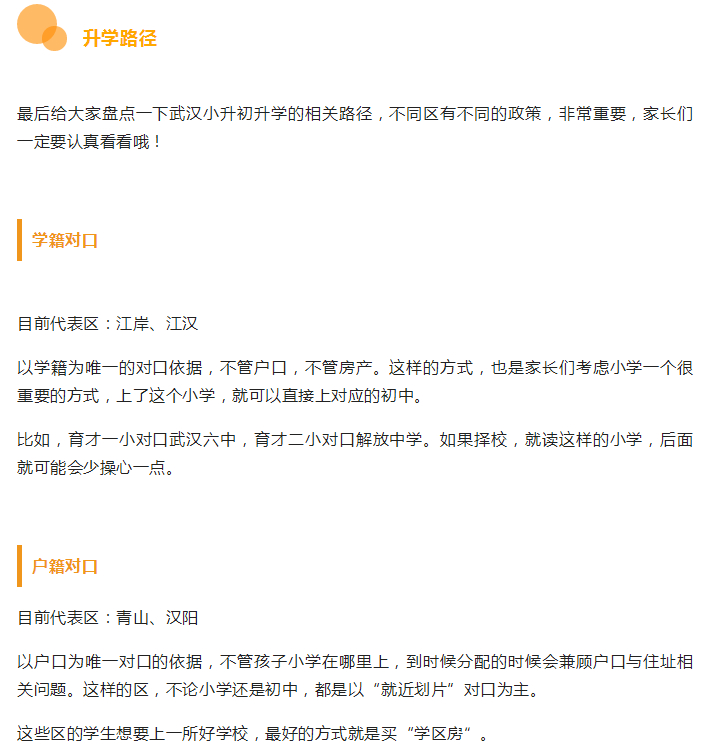 升学路径

最后给大家盘点一下武汉小升初升学的相关路径，不同区有不同的政策，非常重要，家长们一定要认真看看哦！

学籍对口

目前代表区：江岸、江汉

以学籍为唯一的对口依据，不管户口，不管房产。这样的方式，也是家长们考虑小学一个很重要的方式，上了这个小学，就可以直接上对应的初中。

比如，育才一小对口武汉六中，育才二小对口解放中学。如果择校，就读这样的小学，后面就可能会少操心一点。

户籍对口

目前代表区：青山、汉阳

以户口为唯一对口的依据，不管孩子小学在哪里上，到时候分配的时候会兼顾户口与住址相关问题。这样的区，不论小学还是初中，都是以“就近划片”对口为主。

这些区的学生想要上一所好学校，最好的方式就是买“学区房“。